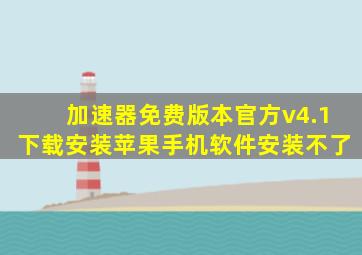 加速器免费版本官方v4.1
下载安装苹果手机软件安装不了